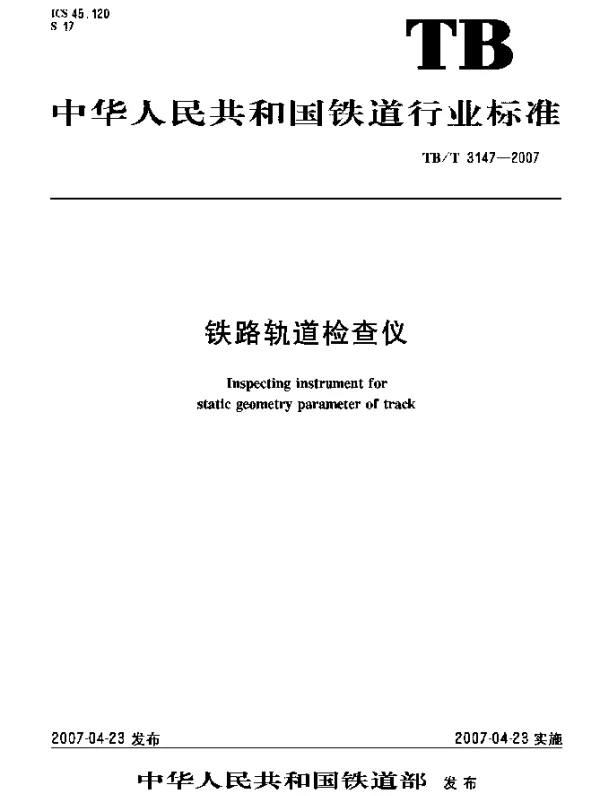 ICS 45.120
S 17

TB

中华人民共和国铁道行业标准

TB/T 3147—2007

铁路轨道检查仪

Inspecting instrument for
static geometry parameter of track

2007-04-23 发布

2007-04-23 实施

中华人民共和国铁道部 发布